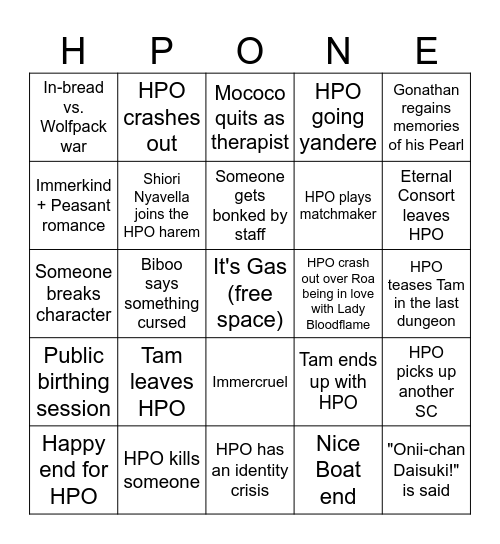 | H | P | O | N | E |
|---|---|---|---|---|
| In-bread vs. Wolfpack war | HPO crashes out | Mococo quits as therapist | HPO going yandere | Gonathan regains memories of his Pearl |
| Immerkind + Peasant romance | Shiori Nyavella joins the HPO harem | Someone gets bonked by staff | HPO plays matchmaker | Eternal Consort leaves HPO |
| Someone breaks character | Biboo says something cursed | It's Gas (free space) | HPO crash out over Roa being in love with Lady Bloodflame | HPO teases Tam in the last dungeon |
| Public birthing session | Tam leaves HPO | Immercruel | Tam ends up with HPO | HPO picks up another SC |
| Happy end for HPO | HPO kills someone | HPO has an identity crisis | Nice Boat end | "Onii-chan Daisuki!" is said |